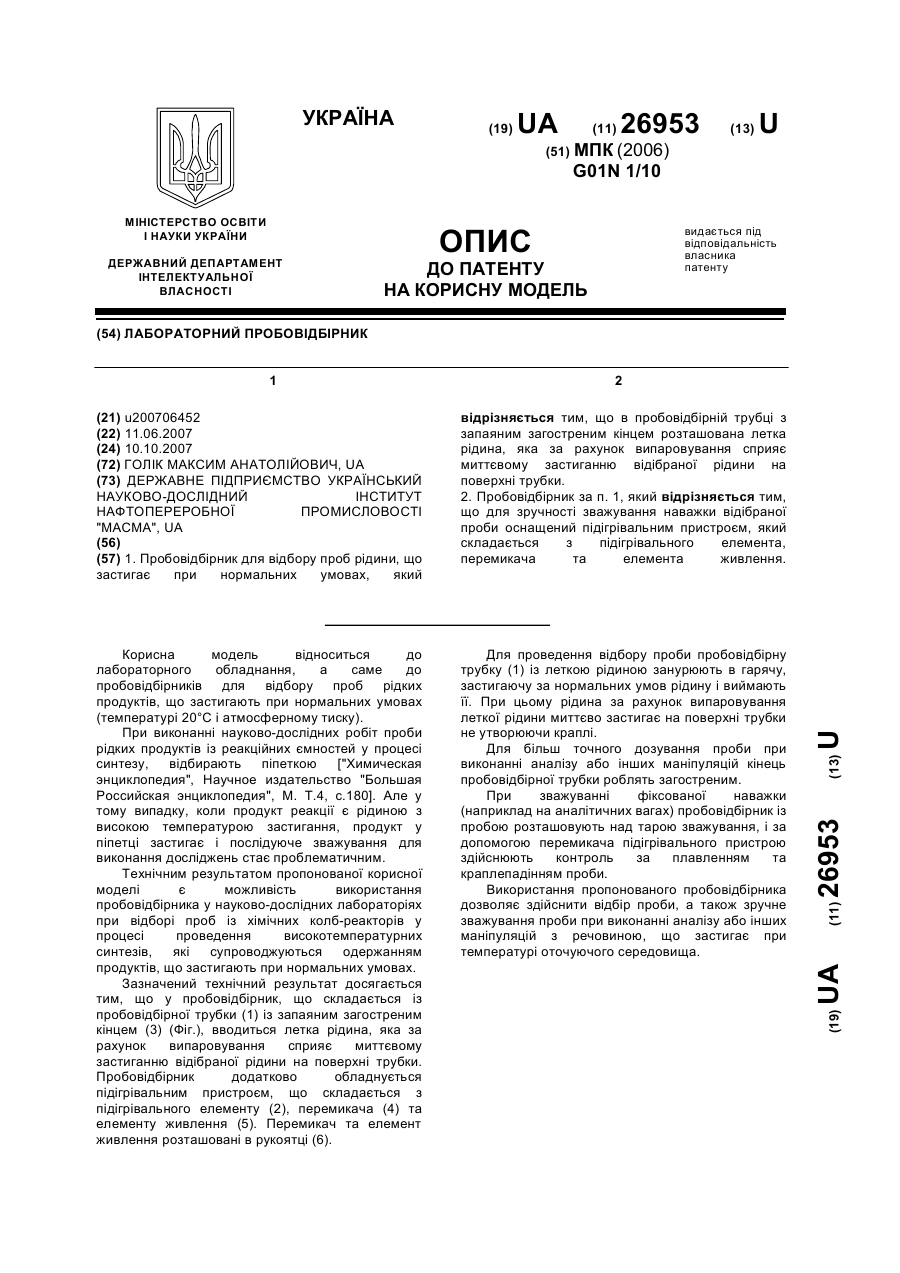 УКРАЇНА

(19) UA (11) 26953 (13) U

(51) МПК (2006)
G01N 1/10

МІНІСТЕРСТВО ОСВІТИ І НАУКИ УКРАЇНИ

ДЕРЖАВНИЙ ДЕПАРТАМЕНТ ІНТЕЛЕКТУАЛЬНОЇ ВЛАСНОСТІ

ОПИС
ДО ПАТЕНТУ
НА КОРИСНУ МОДЕЛЬ

видається під відповідальність власника патенту

(54) ЛАБОРАТОРНИЙ ПРОБОВІДБІРНИК

1

(21) u200706452
(22) 11.06.2007
(24) 10.10.2007
(72) ГОЛІК МАКСИМ АНАТОЛІЙОВИЧ, UA
(73) ДЕРЖАВНЕ ПІДПРИЄМСТВО УКРАЇНСЬКИЙ НАУКОВО-ДОСЛІДНИЙ ІНСТИТУТ НАФТОПЕРЕРОБНОЇ ПРОМИСЛОВОСТІ "МАСМА", UA
(56)
(57) 1. Пробовідбірник для відбору проб рідини, що застигає при нормальних умовах, який

2

відрізняється тим, що в пробовідбірній трубці з запаяним загостреним кінцем розташована летка рідина, яка за рахунок випаровування сприяє миттєвому застиганню відібраної рідини на поверхні трубки.
2. Пробовідбірник за п. 1, який відрізняється тим, що для зручності зважування наважки відібраної проби оснащений підігрівальним пристроєм, який складається з підігрівального елемента, перемикача та елемента живлення.

Корисна модель відноситься до лабораторного обладнання, а саме до пробовідбірників для відбору проб рідких продуктів, що застигають при нормальних умовах (температурі 20°С і атмосферному тиску).

При виконанні науково-дослідних робіт проби рідких продуктів із реакційних ємностей у процесі синтезу, відбирають піпеткою ["Химическая энциклопедия", Научное издательство "Большая Российская энциклопедия", М. Т.4, с.180]. Але у тому випадку, коли продукт реакції є рідиною з високою температурою застигання, продукт у піпетці застигає і послідуюче зважування для виконання досліджень стає проблематичним.

Технічним результатом пропонованої корисної моделі є можливість використання пробовідбірника у науково-дослідних лабораторіях при відборі проб із хімічних колб-реакторів у процесі проведення високотемпературних синтезів, які супроводжуються одержанням продуктів, що застигають при нормальних умовах.

Зазначений технічний результат досягається тим, що у пробовідбірник, що складається із пробовідбірної трубки (1) із запаяним загостреним кінцем (3) (Фіг.), вводиться летка рідина, яка за рахунок випаровування сприяє миттєвому застиганню відібраної рідини на поверхні трубки. Пробовідбірник додатково обладнується підігрівальним пристроєм, що складається з підігрівального елементу (2), перемикача (4) та елементу живлення (5). Перемикач та елемент живлення розташовані в рукоятці (6).

Для проведення відбору проби пробовідбірну трубку (1) із леткою рідиною занурюють в гарячу, застигаючу за нормальних умов рідину і виймають її. При цьому рідина за рахунок випаровування леткої рідини миттєво застигає на поверхні трубки не утворюючи краплі.

Для більш точного дозування проби при виконанні аналізу або інших маніпуляцій кінець пробовідбірної трубки роблять загостреним.

При зважуванні фіксованої наважки (наприклад на аналітичних вагах) пробовідбірник із пробою розташовують над тарою зважування, і за допомогою перемикача підігрівального пристрою здійснюють контроль за плавленням та краплепадінням проби.

Використання пропонованого пробовідбірника дозволяє здійснити відбір проби, а також зручне зважування проби при виконанні аналізу або інших маніпуляцій з речовиною, що застигає при температурі оточуючого середовища.

(19) UA (11) 26953 (13) U